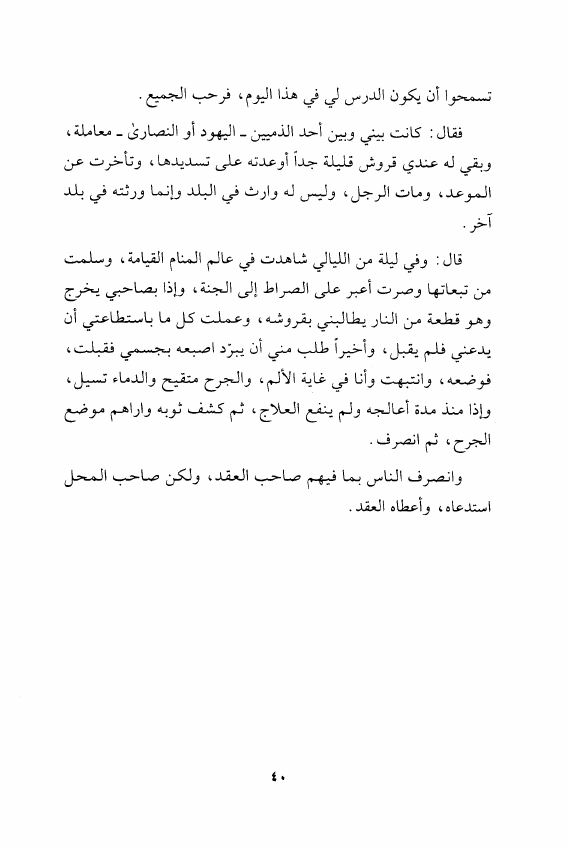 تسمحوا أن يكون الدرس لي في هذا اليوم، فرحب الجميع.

فقال: كانت بيني وبين أحد الذميين ـ اليهود أو النصارىٰ ـ معاملة، وبقي له عندي قروش قليلة جداً أوعدته على تسديدها، وتأخرت عن الموعد، ومات الرجل، وليس له وارث في البلد وإنما ورثته في بلد آخر.

قال: وفي ليلة من الليالي شاهدت في عالم المنام القيامة، وسلمت من تبعاتها وصرت أعبر على الصراط إلى الجنة، وإذا بصاحبي يخرج وهو قطعة من النار يطالبني بقروشه، وعملت كل ما باستطاعتي أن يدعني فلم يقبل، وأخيراً طلب مني أن يبرّد اصبعه بجسمي فقبلت، فوضعه، وانتبهت وأنا في غاية الألم، والجرح متقيح والدماء تسيل، وإذا منذ مدة أعالجه ولم ينفع العلاج، ثم كشف ثوبه واراهم موضع الجرح، ثم انصرف.

وانصرف الناس بما فيهم صاحب العقد، ولكن صاحب المحل استدعاه، وأعطاه العقد.

٤٠